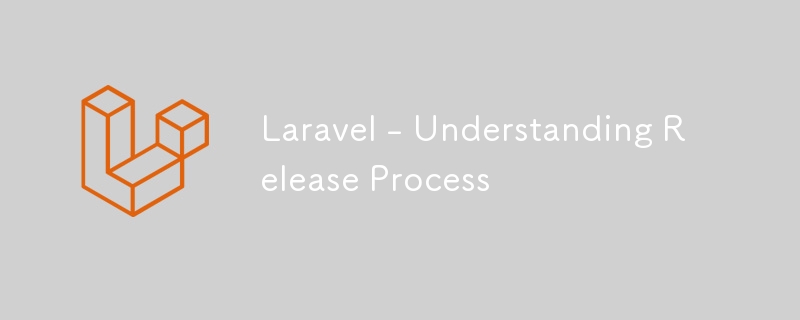 Laravel - Understanding Release Process